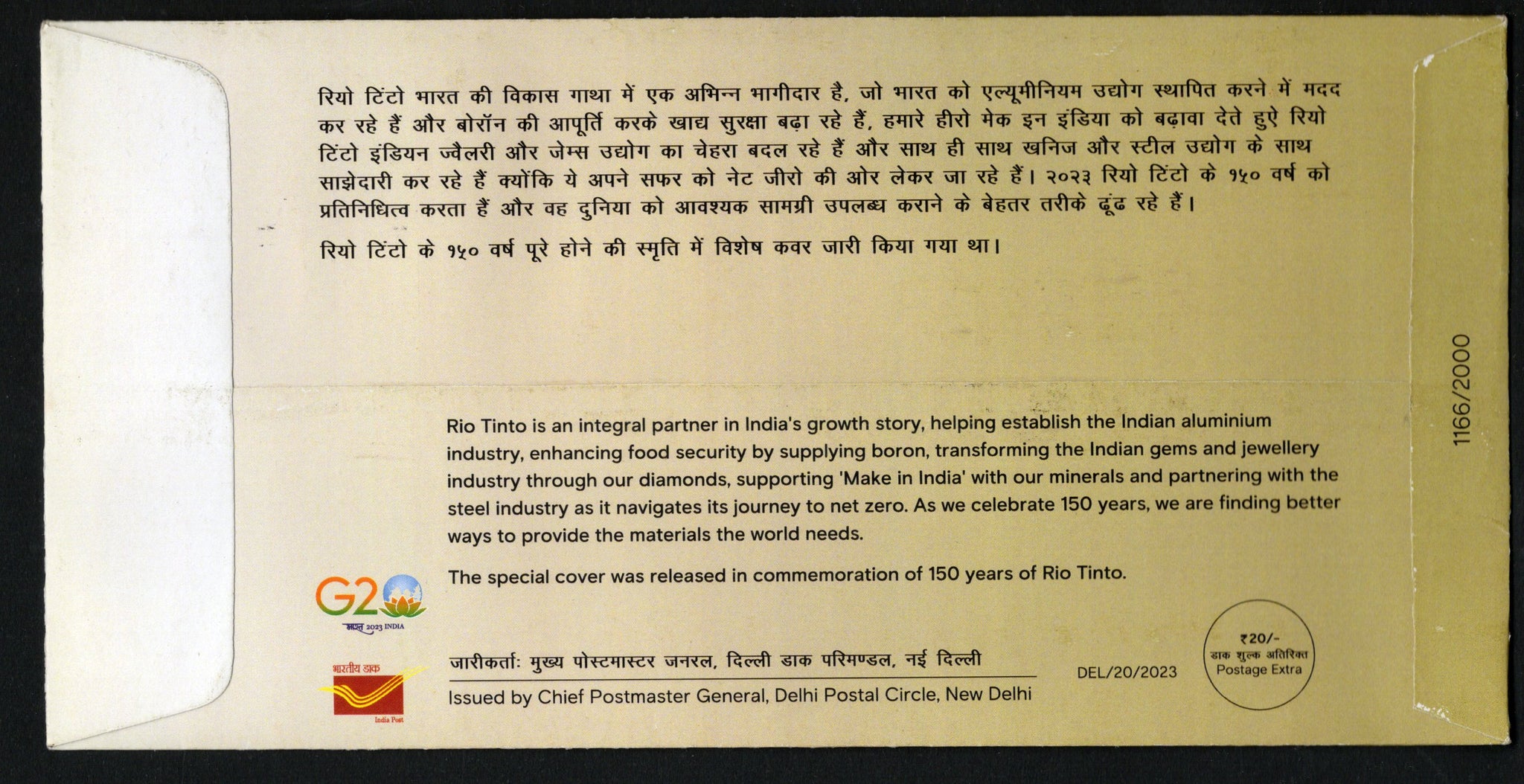 रियो टिंटो भारत की विकास गाथा में एक अभिन्न भागीदार है, जो भारत को एल्यूमीनियम उद्योग स्थापित करने में मदद कर रहे हैं और बोरॉन की आपूर्ति करके खाद्य सुरक्षा बढ़ा रहे हैं, हमारे हीरो मेक इन इंडिया को बढ़ावा देते हुऐ रियो टिंटो इंडियन ज्वैलरी और जेम्स उद्योग का चेहरा बदल रहे हैं और साथ ही साथ खनिज और स्टील उद्योग के साथ साझेदारी कर रहे हैं क्योंकि ये अपने सफर को नेट जीरो की ओर लेकर जा रहे हैं। २०२३ रियो टिंटो के १५० वर्ष को प्रतिनिधित्व करता हैं और वह दुनिया को आवश्यक सामग्री उपलब्ध कराने के बेहतर तरीके ढूंढ रहे हैं।

रियो टिंटो के १५० वर्ष पूरे होने की स्मृति में विशेष कवर जारी किया गया था।

1166/2000

Rio Tinto is an integral partner in India's growth story, helping establish the Indian aluminium industry, enhancing food security by supplying boron, transforming the Indian gems and jewellery industry through our diamonds, supporting 'Make in India' with our minerals and partnering with the steel industry as it navigates its journey to net zero. As we celebrate 150 years, we are finding better ways to provide the materials the world needs.

The special cover was released in commemoration of 150 years of Rio Tinto.

G20
भारत 2023 INDIA

भारतीय डाक
India Post

जारीकर्ताः मुख्य पोस्टमास्टर जनरल, दिल्ली डाक परिमण्डल, नई दिल्ली

Issued by Chief Postmaster General, Delhi Postal Circle, New Delhi

DEL/20/2023

₹20/-
डाक शुल्क अतिरिक्त
Postage Extra